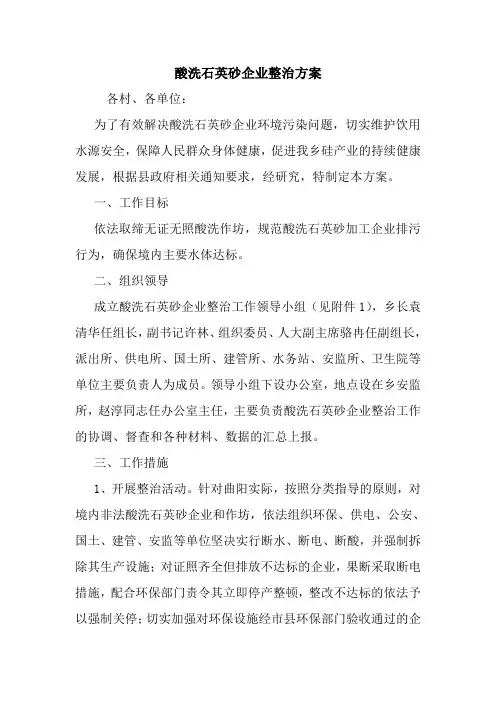 酸洗石英砂企业整治方案

各村、各单位：

为了有效解决酸洗石英砂企业环境污染问题，切实维护饮用水源安全，保障人民群众身体健康，促进我乡硅产业的持续健康发展，根据县政府相关通知要求，经研究，特制定本方案。

一、工作目标

依法取缔无证无照酸洗作坊，规范酸洗石英砂加工企业排污行为，确保境内主要水体达标。

二、组织领导

成立酸洗石英砂企业整治工作领导小组（见附件1），乡长袁清华任组长，副书记许林、组织委员、人大副主席骆冉任副组长，派出所、供电所、国土所、建管所、水务站、安监所、卫生院等单位主要负责人为成员。领导小组下设办公室，地点设在乡安监所，赵淳同志任办公室主任，主要负责酸洗石英砂企业整治工作的协调、督查和各种材料、数据的汇总上报。

三、工作措施

1、开展整治活动。针对曲阳实际，按照分类指导的原则，对境内非法酸洗石英砂企业和作坊，依法组织环保、供电、公安、国土、建管、安监等单位坚决实行断水、断电、断酸，并强制拆除其生产设施；对证照齐全但排放不达标的企业，果断采取断电措施，配合环保部门责令其立即停产整顿，整改不达标的依法予以强制关停；切实加强对环保设施经市县环保部门验收通过的企